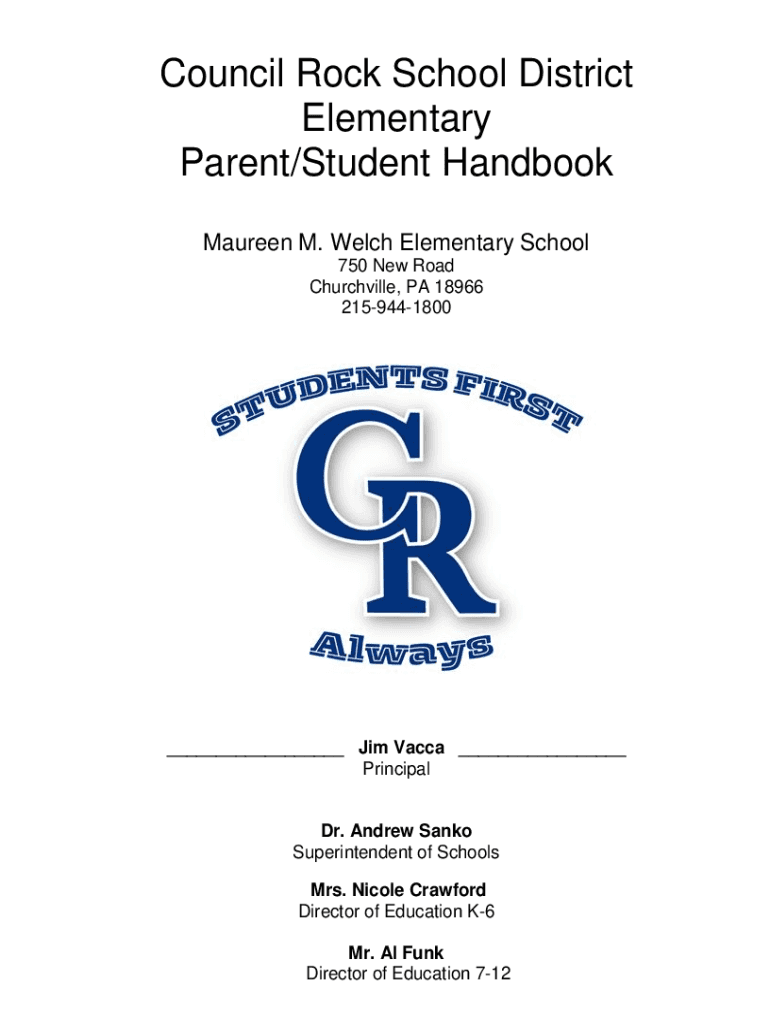 Council Rock School District
Elementary
Parent/Student Handbook

Maureen M. Welch Elementary School
750 New Road
Churchville, PA 18966
215-944-1800

STUDENTS FIRST
CR
Always

________________ Jim Vacca ________________
Principal

Dr. Andrew Sanko
Superintendent of Schools

Mrs. Nicole Crawford
Director of Education K-6

Mr. Al Funk
Director of Education 7-12